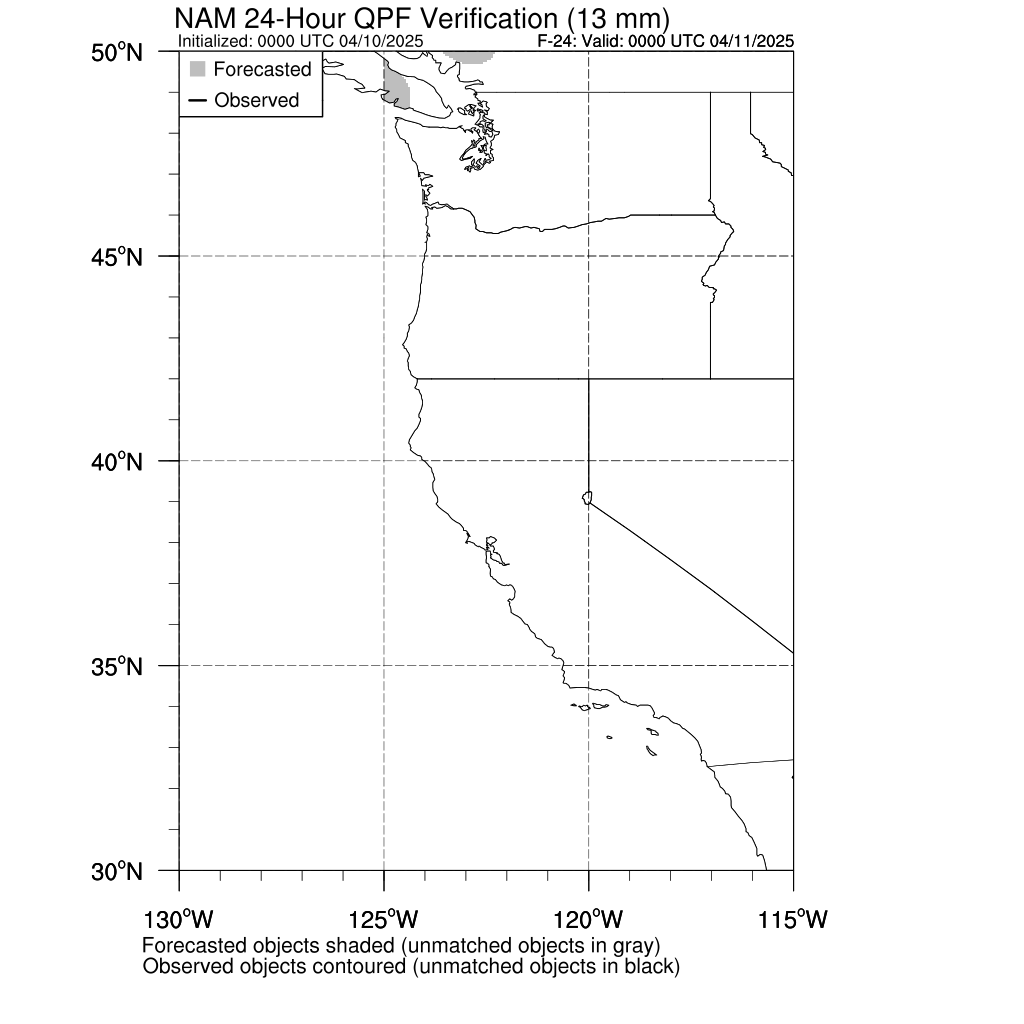 NAM 24-Hour QPF Verification (13 mm)
Initialized: 0000 UTC 04/10/2025
F-24: Valid: 0000 UTC 04/11/2025

Forecasted
Observed

50°N
45°N
40°N
35°N
30°N

130°W
125°W
120°W
115°W

Forecasted objects shaded (unmatched objects in gray)
Observed objects contoured (unmatched objects in black)